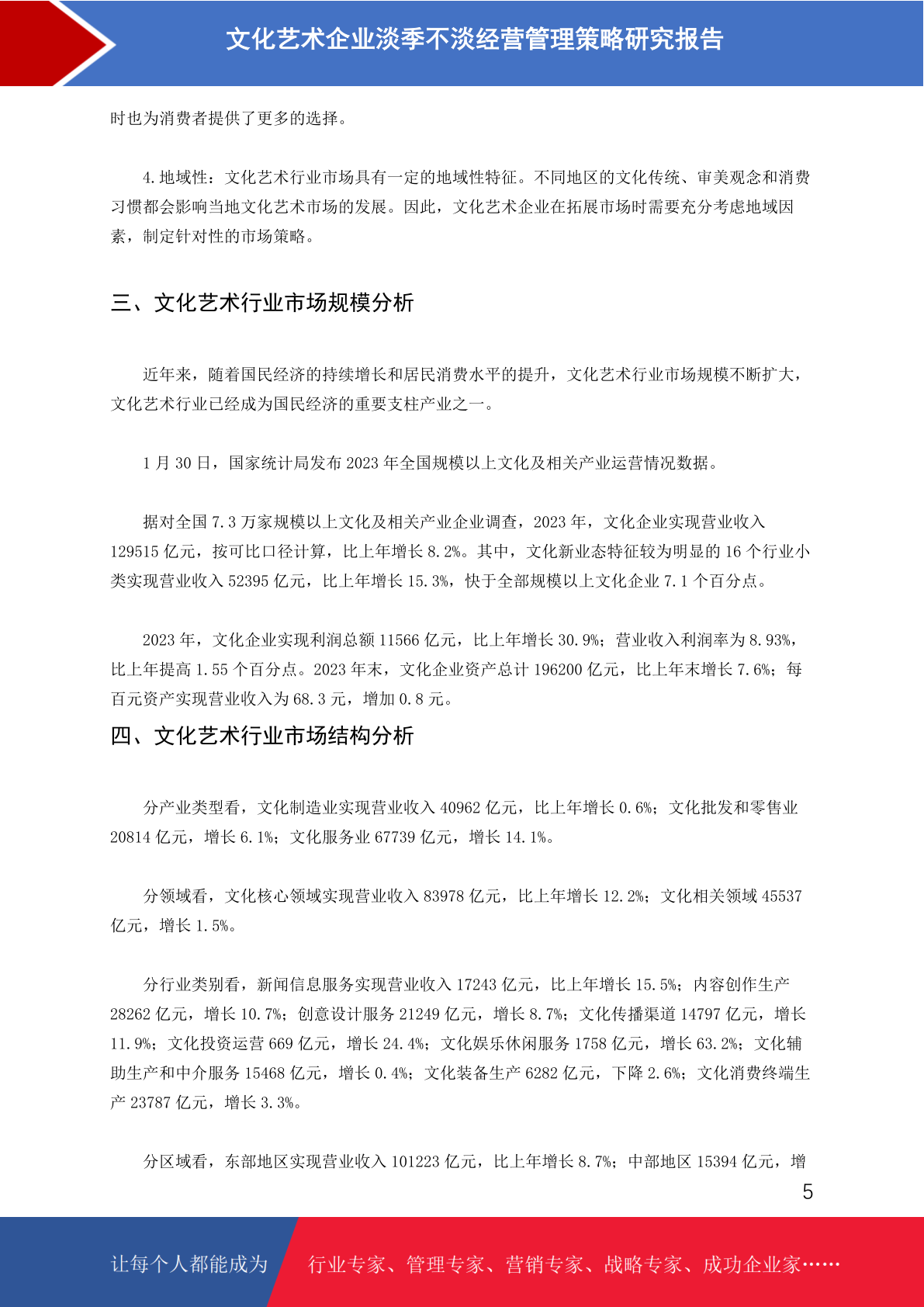 文化艺术企业淡季不淡经营管理策略研究报告

时也为消费者提供了更多的选择。

4.地域性：文化艺术行业市场具有一定的地域性特征。不同地区的文化传统、审美观念和消费习惯都会影响当地文化艺术市场的发展。因此，文化艺术企业在拓展市场时需要充分考虑地域因素，制定针对性的市场策略。

三、文化艺术行业市场规模分析

近年来，随着国民经济的持续增长和居民消费水平的提升，文化艺术行业市场规模不断扩大，文化艺术行业已经成为国民经济的重要支柱产业之一。

1 月 30 日，国家统计局发布 2023 年全国规模以上文化及相关产业运营情况数据。

据对全国 7.3 万家规模以上文化及相关产业企业调查，2023 年，文化企业实现营业收入 129515 亿元，按可比口径计算，比上年增长 8.2%。其中，文化新业态特征较为明显的 16 个行业小类实现营业收入 52395 亿元，比上年增长 15.3%，快于全部规模以上文化企业 7.1 个百分点。

2023 年，文化企业实现利润总额 11566 亿元，比上年增长 30.9%；营业收入利润率为 8.93%，比上年提高 1.55 个百分点。2023 年末，文化企业资产总计 196200 亿元，比上年末增长 7.6%；每百元资产实现营业收入为 68.3 元，增加 0.8 元。

四、文化艺术行业市场结构分析

分产业类型看，文化制造业实现营业收入 40962 亿元，比上年增长 0.6%；文化批发和零售业 20814 亿元，增长 6.1%；文化服务业 67739 亿元，增长 14.1%。

分领域看，文化核心领域实现营业收入 83978 亿元，比上年增长 12.2%；文化相关领域 45537 亿元，增长 1.5%。

分行业类别看，新闻信息服务实现营业收入 17243 亿元，比上年增长 15.5%；内容创作生产 28262 亿元，增长 10.7%；创意设计服务 21249 亿元，增长 8.7%；文化传播渠道 14797 亿元，增长 11.9%；文化投资运营 669 亿元，增长 24.4%；文化娱乐休闲服务 1758 亿元，增长 63.2%；文化辅助生产和中介服务 15468 亿元，增长 0.4%；文化装备生产 6282 亿元，下降 2.6%；文化消费终端生产 23787 亿元，增长 3.3%。

分区域看，东部地区实现营业收入 101223 亿元，比上年增长 8.7%；中部地区 15394 亿元，增

5

让每个人都能成为 行业专家、管理专家、营销专家、战略专家、成功企业家……